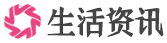 生活资讯